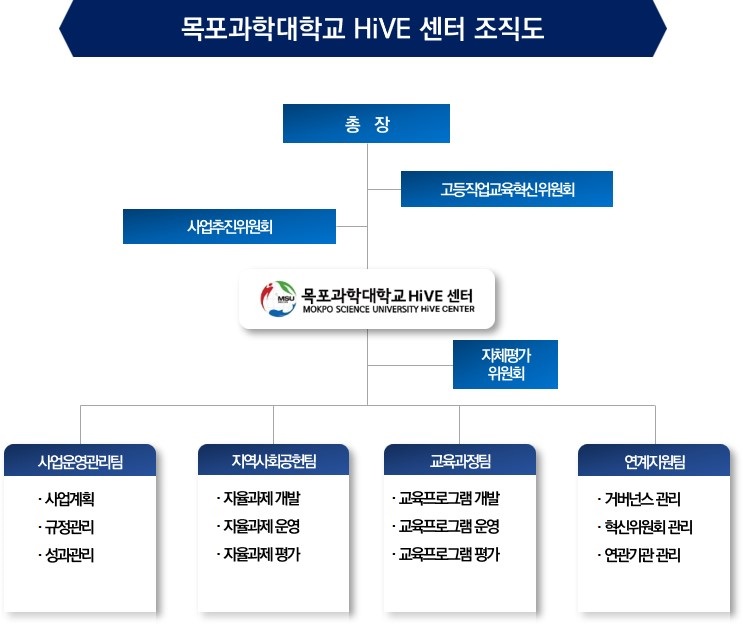 목포과학대학교 HiVE 센터 조직도

총 장

고등직업교육혁신위원회

사업추진위원회

MSU 목포과학대학교 HiVE 센터
MOKPO SCIENCE UNIVERSITY HiVE CENTER

자체평가
위원회

사업운영관리팀
· 사업계획
· 규정관리
· 성과관리

지역사회공헌팀
· 자율과제 개발
· 자율과제 운영
· 자율과제 평가

교육과정팀
· 교육프로그램 개발
· 교육프로그램 운영
· 교육프로그램 평가

연계지원팀
· 거버넌스 관리
· 혁신위원회 관리
· 연관기관 관리